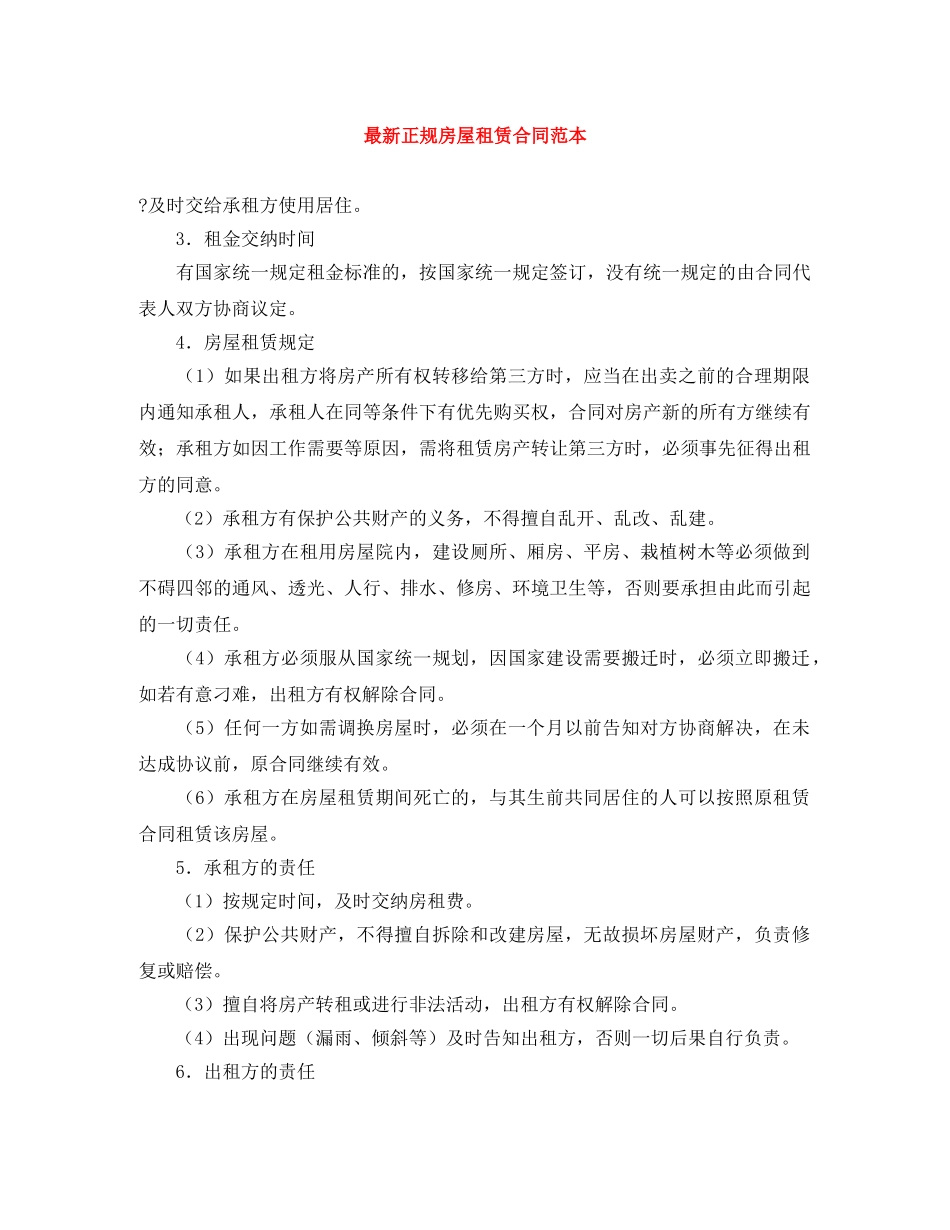 最新正规房屋租赁合同范本

?及时交给承租方使用居住。

3．租金交纳时间

有国家统一规定租金标准的，按国家统一规定签订，没有统一规定的由合同代表人双方协商议定。

4．房屋租赁规定

（1）如果出租方将房产所有权转移给第三方时，应当在出卖之前的合理期限内通知承租人，承租人在同等条件下有优先购买权，合同对房产新的所有方继续有效；承租方如因工作需要等原因，需将租赁房产转让第三方时，必须事先征得出租方的同意。

（2）承租方有保护公共财产的义务，不得擅自乱开、乱改、乱建。

（3）承租方在租用房屋院内，建设厕所、厢房、平房、栽植树木等必须做到不碍四邻的通风、透光、人行、排水、修房、环境卫生等，否则要承担由此而引起的一切责任。

（4）承租方必须服从国家统一规划，因国家建设需要搬迁时，必须立即搬迁，如若有意刁难，出租方有权解除合同。

（5）任何一方如需调换房屋时，必须在一个月以前告知对方协商解决，在未达成协议前，原合同继续有效。

（6）承租方在房屋租赁期间死亡的，与其生前共同居住的人可以按照原租赁合同租赁该房屋。

5．承租方的责任

（1）按规定时间，及时交纳房租费。

（2）保护公共财产，不得擅自拆除和改建房屋，无故损坏房屋财产，负责修复或赔偿。

（3）擅自将房产转租或进行非法活动，出租方有权解除合同。

（4）出现问题（漏雨、倾斜等）及时告知出租方，否则一切后果自行负责。

6．出租方的责任